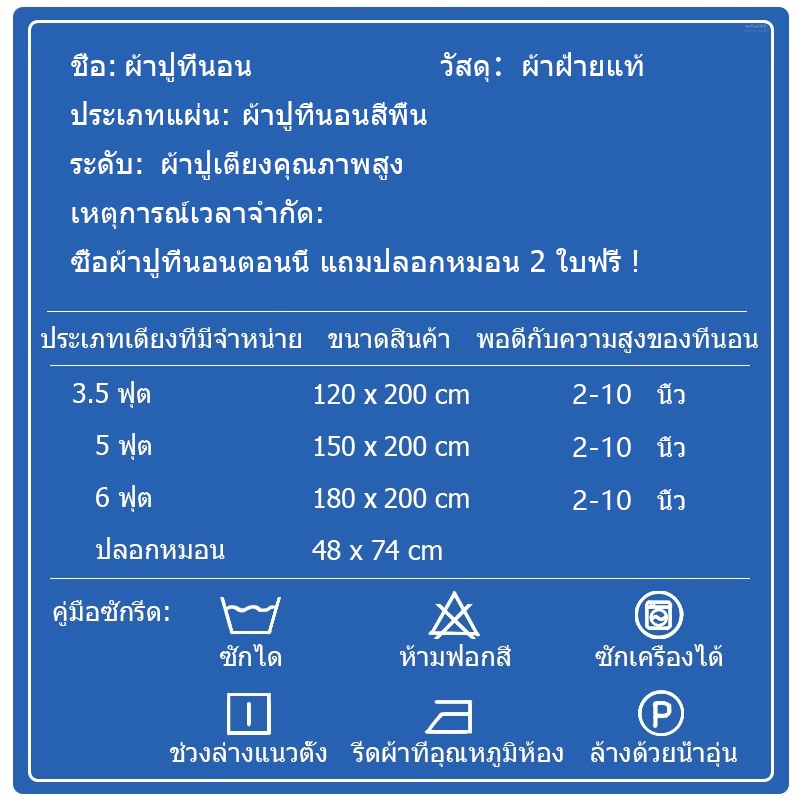 ชือ: ผ้าปูทีนอน วัสดุ: ผ้าฝ้ายแท้

ประเภทแผ่น: ผ้าปูทีนอนสีพืน

ระดับ: ผ้าปูเตียงคุณภาพสูง

เหตุการณ์เวลาจำกัด:

ซือผ้าปูทีนอนตอนนี แถมปลอกหมอน 2 ใบฟรี !

| ประเภทเตียงทีมีจำหน่าย | ขนาดสินค้า | พอดีกับความสูงของทีนอน |
|---|---|---|
| 3.5 ฟุต | 120 x 200 cm | 2-10 นิว |
| 5 ฟุต | 150 x 200 cm | 2-10 นิว |
| 6 ฟุต | 180 x 200 cm | 2-10 นิว |
| ปลอกหมอน | 48 x 74 cm | |

คู่มือซักรีด:

ซักได

ห้ามฟอกสี

ซักเครืองได้

ช่วงล่างแนวตัง

รีดผ้าทีอุณหภูมิห้อง

ล้างด้วยนำอุ่น